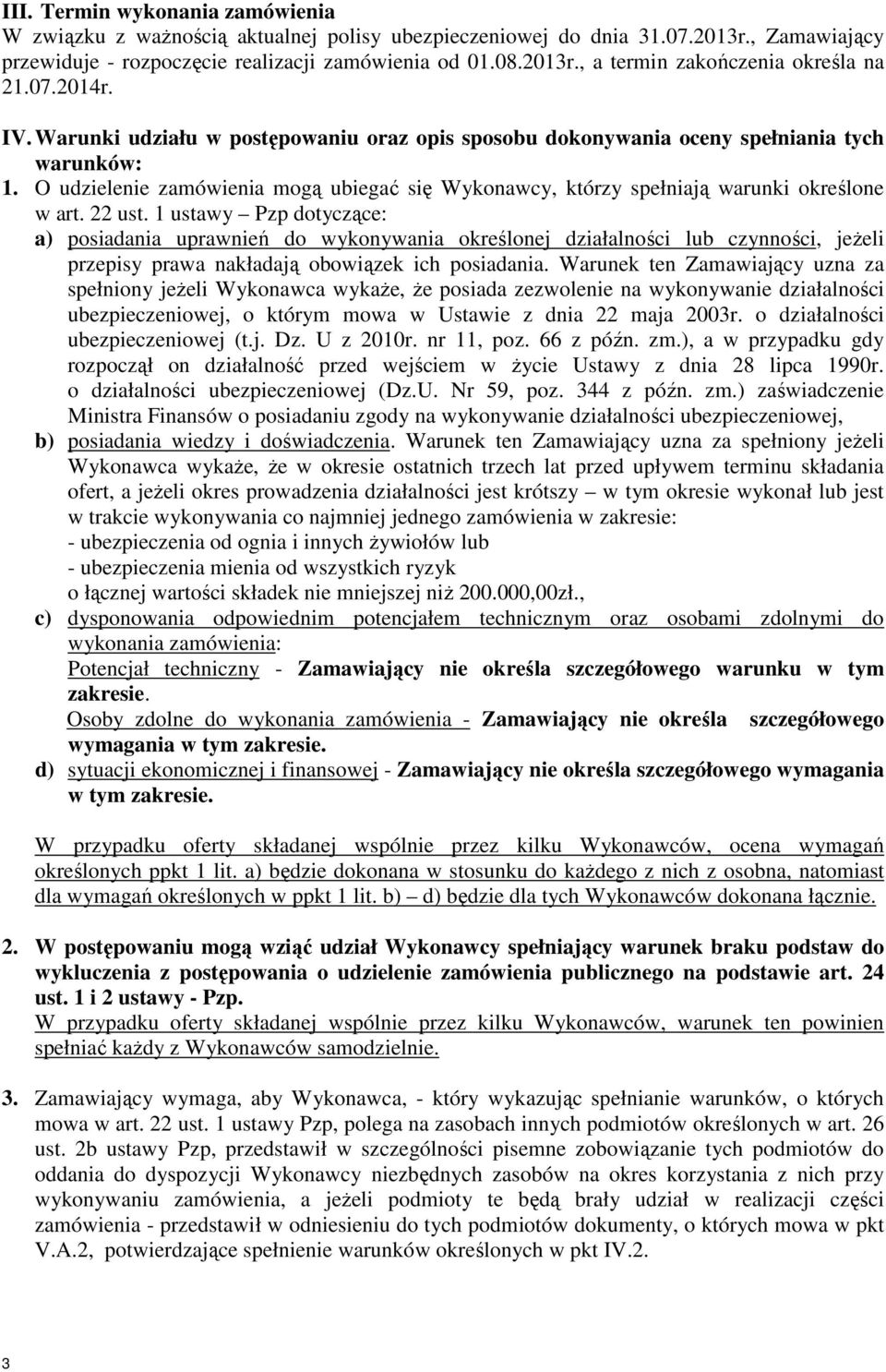 III. Termin wykonania zamówienia
W związku z ważnością aktualnej polisy ubezpieczeniowej do dnia 31.07.2013r., Zamawiający przewiduje - rozpoczęcie realizacji zamówienia od 01.08.2013r., a termin zakończenia określa na 21.07.2014r.

IV. Warunki udziału w postępowaniu oraz opis sposobu dokonywania oceny spełniania tych warunków:
1. O udzielenie zamówienia mogą ubiegać się Wykonawcy, którzy spełniają warunki określone w art. 22 ust. 1 ustawy – Pzp dotyczące:
a) posiadania uprawnień do wykonywania określonej działalności lub czynności, jeżeli przepisy prawa nakładają obowiązek ich posiadania. Warunek ten Zamawiający uzna za spełniony jeżeli Wykonawca wykaże, że posiada zezwolenie na wykonywanie działalności ubezpieczeniowej, o którym mowa w Ustawie z dnia 22 maja 2003r. o działalności ubezpieczeniowej (t.j. Dz. U z 2010r. nr 11, poz. 66 z późn. zm.), a w przypadku gdy rozpoczął on działalność przed wejściem w życie Ustawy z dnia 28 lipca 1990r. o działalności ubezpieczeniowej (Dz.U. Nr 59, poz. 344 z późn. zm.) zaświadczenie Ministra Finansów o posiadaniu zgody na wykonywanie działalności ubezpieczeniowej,
b) posiadania wiedzy i doświadczenia. Warunek ten Zamawiający uzna za spełniony jeżeli Wykonawca wykaże, że w okresie ostatnich trzech lat przed upływem terminu składania ofert, a jeżeli okres prowadzenia działalności jest krótszy – w tym okresie wykonał lub jest w trakcie wykonywania co najmniej jednego zamówienia w zakresie:
- ubezpieczenia od ognia i innych żywiołów lub
- ubezpieczenia mienia od wszystkich ryzyk
o łącznej wartości składek nie mniejszej niż 200.000,00zł.,
c) dysponowania odpowiednim potencjałem technicznym oraz osobami zdolnymi do wykonania zamówienia:
Potencjał techniczny - Zamawiający nie określa szczegółowego warunku w tym zakresie.
Osoby zdolne do wykonania zamówienia - Zamawiający nie określa szczegółowego wymagania w tym zakresie.
d) sytuacji ekonomicznej i finansowej - Zamawiający nie określa szczegółowego wymagania w tym zakresie.

W przypadku oferty składanej wspólnie przez kilku Wykonawców, ocena wymagań określonych ppkt 1 lit. a) będzie dokonana w stosunku do każdego z nich z osobna, natomiast dla wymagań określonych w ppkt 1 lit. b) – d) będzie dla tych Wykonawców dokonana łącznie.

2. W postępowaniu mogą wziąć udział Wykonawcy spełniający warunek braku podstaw do wykluczenia z postępowania o udzielenie zamówienia publicznego na podstawie art. 24 ust. 1 i 2 ustawy - Pzp.
W przypadku oferty składanej wspólnie przez kilku Wykonawców, warunek ten powinien spełniać każdy z Wykonawców samodzielnie.

3. Zamawiający wymaga, aby Wykonawca, - który wykazując spełnianie warunków, o których mowa w art. 22 ust. 1 ustawy Pzp, polega na zasobach innych podmiotów określonych w art. 26 ust. 2b ustawy Pzp, przedstawił w szczególności pisemne zobowiązanie tych podmiotów do oddania do dyspozycji Wykonawcy niezbędnych zasobów na okres korzystania z nich przy wykonywaniu zamówienia, a jeżeli podmioty te będą brały udział w realizacji części zamówienia - przedstawił w odniesieniu do tych podmiotów dokumenty, o których mowa w pkt V.A.2, potwierdzające spełnienie warunków określonych w pkt IV.2.

3